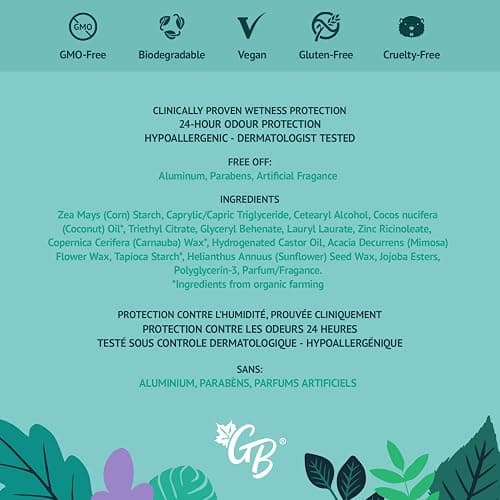 GMO

GMO-Free Biodegradable Vegan Gluten-Free Cruelty-Free

CLINICALLY PROVEN WETNESS PROTECTION
24-HOUR ODOUR PROTECTION
HYPOALLERGENIC - DERMATOLOGIST TESTED

FREE OFF:
Aluminum, Parabens, Artificial Fragance

INGREDIENTS
Zea Mays (Corn) Starch, Caprylic/Capric Triglyceride, Cetearyl Alcohol, Cocos nucifera (Coconut) Oil*, Triethyl Citrate, Glyceryl Behenate, Lauryl Laurate, Zinc Ricinoleate, Copernica Cerifera (Carnauba) Wax*, Hydrogenated Castor Oil, Acacia Decurrens (Mimosa) Flower Wax, Tapioca Starch*, Helianthus Annuus (Sunflower) Seed Wax, Jojoba Esters, Polyglycerin-3, Parfum/Fragance.
*Ingredients from organic farming

PROTECTION CONTRE L'HUMIDITÉ, PROUVÉE CLINIQUEMENT
PROTECTION CONTRE LES ODEURS 24 HEURES
TESTÉ SOUS CONTROLE DERMATOLOGIQUE - HYPOALLERGÉNIQUE

SANS:
ALUMINIUM, PARABÈNS, PARFUMS ARTIFICIELS

GB®